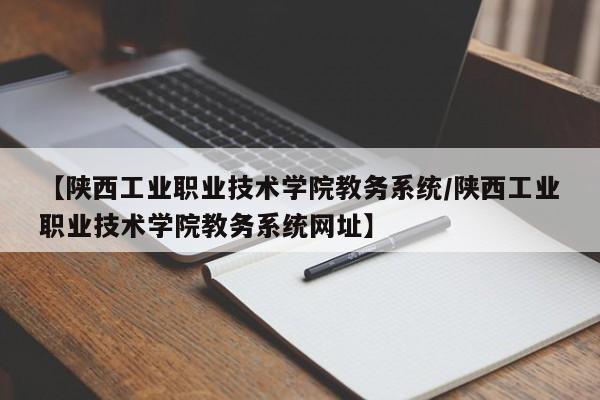 【陕西工业职业技术学院教务系统/陕西工业职业技术学院教务系统网址】